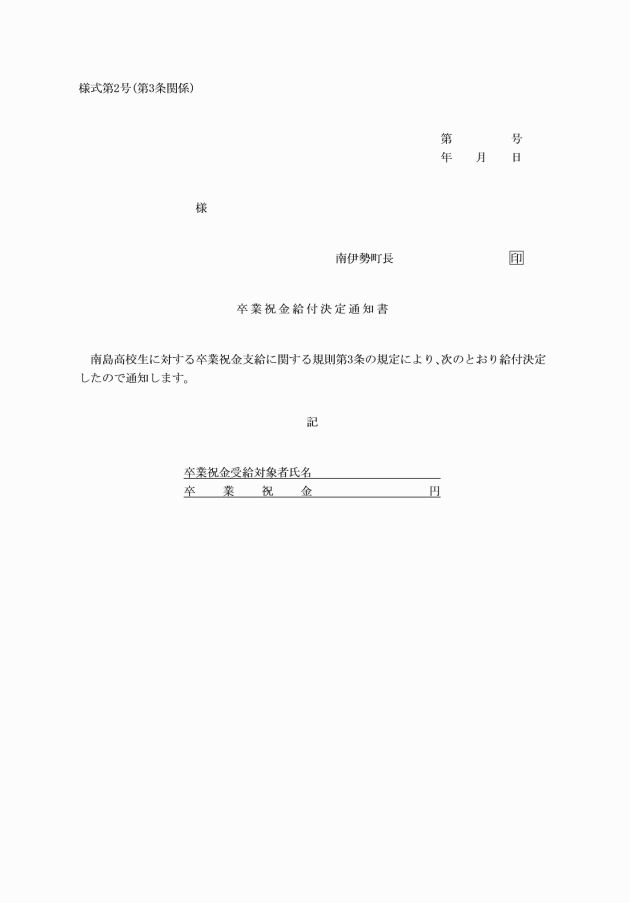 様式第2号(第3条関係)

第　　　　号
年　　月　　日

様

南伊勢町長　　　　　　　　印

卒業祝金給付決定通知書

南島高校生に対する卒業祝金支給に関する規則第3条の規定により、次のとおり給付決定したので通知します。

記

卒業祝金受給対象者氏名
卒　　業　　祝　　金　　　　　　　　円